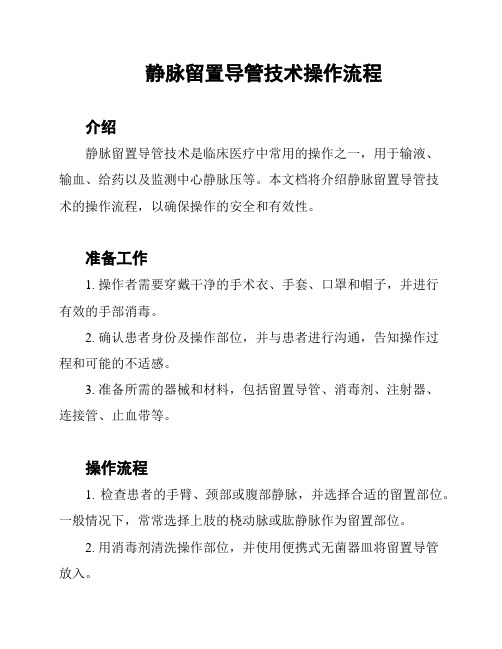 静脉留置导管技术操作流程

介绍

静脉留置导管技术是临床医疗中常用的操作之一，用于输液、输血、给药以及监测中心静脉压等。本文档将介绍静脉留置导管技术的操作流程，以确保操作的安全和有效性。

准备工作

1. 操作者需要穿戴干净的手术衣、手套、口罩和帽子，并进行有效的手部消毒。

2. 确认患者身份及操作部位，并与患者进行沟通，告知操作过程和可能的不适感。

3. 准备所需的器械和材料，包括留置导管、消毒剂、注射器、连接管、止血带等。

操作流程

1. 检查患者的手臂、颈部或腹部静脉，并选择合适的留置部位。一般情况下，常常选择上肢的桡动脉或肱静脉作为留置部位。

2. 用消毒剂清洗操作部位，并使用便携式无菌器皿将留置导管放入。